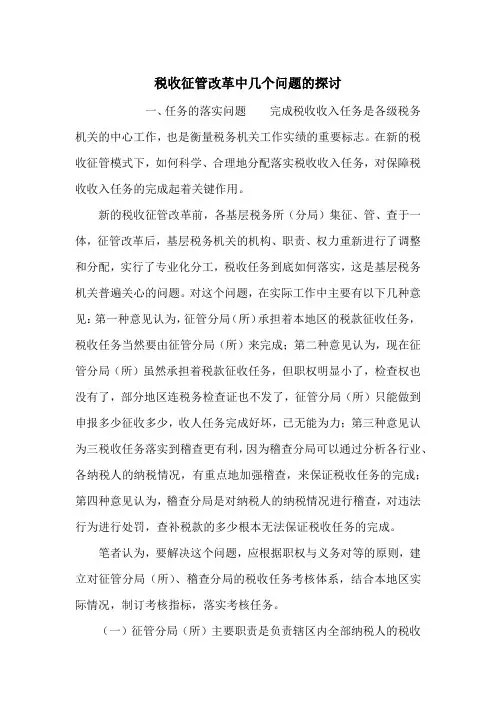 税收征管改革中几个问题的探讨

一、任务的落实问题　　完成税收收入任务是各级税务机关的中心工作，也是衡量税务机关工作实绩的重要标志。在新的税收征管模式下，如何科学、合理地分配落实税收收入任务，对保障税收收入任务的完成起着关键作用。

新的税收征管改革前，各基层税务所（分局）集征、管、查于一体，征管改革后，基层税务机关的机构、职责、权力重新进行了调整和分配，实行了专业化分工，税收任务到底如何落实，这是基层税务机关普遍关心的问题。对这个问题，在实际工作中主要有以下几种意见：第一种意见认为，征管分局（所）承担着本地区的税款征收任务，税收任务当然要由征管分局（所）来完成；第二种意见认为，现在征管分局（所）虽然承担着税款征收任务，但职权明显小了，检查权也没有了，部分地区连税务检查证也不发了，征管分局（所）只能做到申报多少征收多少，收人任务完成好坏，已无能为力；第三种意见认为三税收任务落实到稽查更有利，因为稽查分局可以通过分析各行业、各纳税人的纳税情况，有重点地加强稽查，来保证税收任务的完成；第四种意见认为，稽查分局是对纳税人的纳税情况进行稽查，对违法行为进行处罚，查补税款的多少根本无法保证税收任务的完成。

笔者认为，要解决这个问题，应根据职权与义务对等的原则，建立对征管分局（所）、稽查分局的税收任务考核体系，结合本地区实际情况，制订考核指标，落实考核任务。

（一）征管分局（所）主要职责是负责辖区内全部纳税人的税收